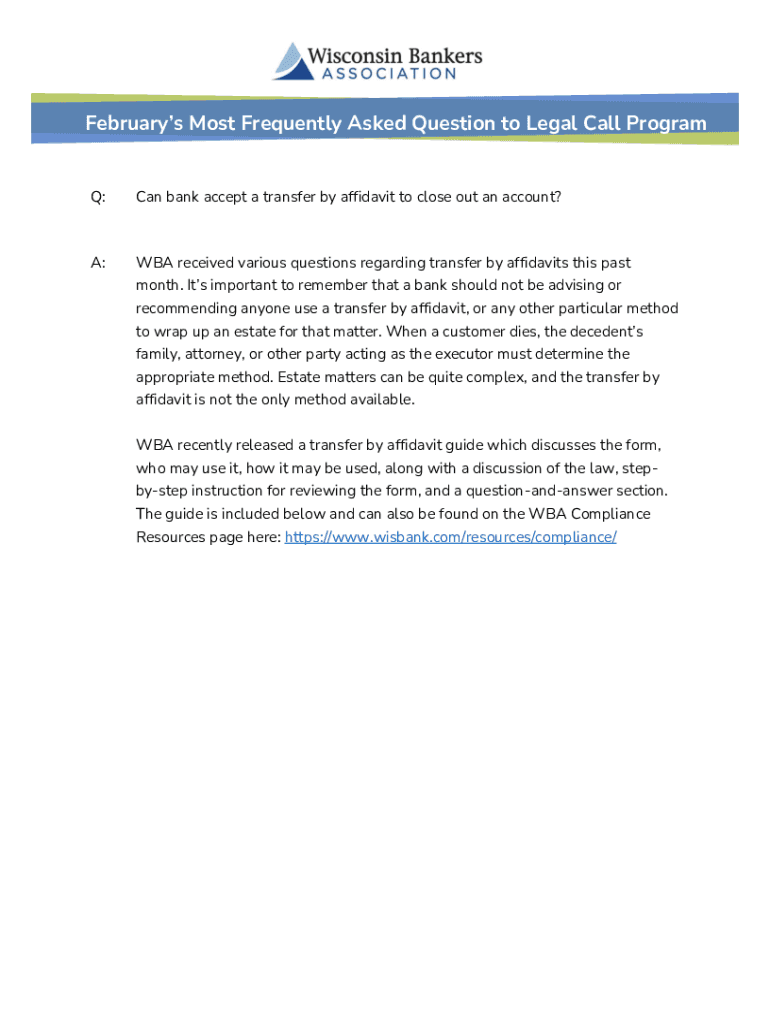 Wisconsin Bankers
ASSOCIATION

February's Most Frequently Asked Question to Legal Call Program

Q: Can bank accept a transfer by affidavit to close out an account?

A: WBA received various questions regarding transfer by affidavits this past month. It's important to remember that a bank should not be advising or recommending anyone use a transfer by affidavit, or any other particular method to wrap up an estate for that matter. When a customer dies, the decedent's family, attorney, or other party acting as the executor must determine the appropriate method. Estate matters can be quite complex, and the transfer by affidavit is not the only method available.

WBA recently released a transfer by affidavit guide which discusses the form, who may use it, how it may be used, along with a discussion of the law, step-by-step instruction for reviewing the form, and a question-and-answer section. The guide is included below and can also be found on the WBA Compliance Resources page here: https://www.wisbank.com/resources/compliance/